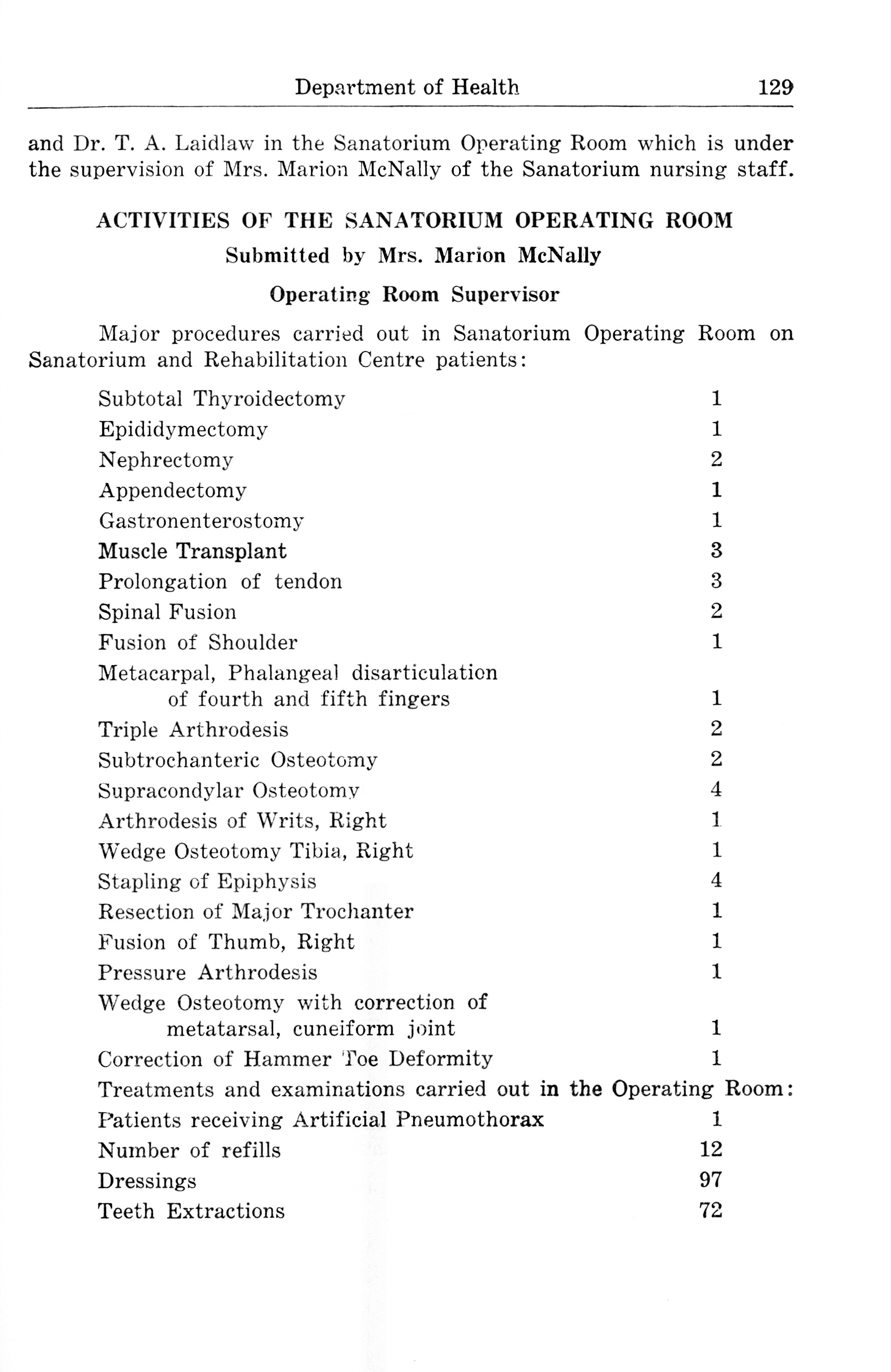 Department of Health 129

and Dr. T. A. Laidlaw in the Sanatorium Operating Room which is under the supervision of Mrs. Marion McNally of the Sanatorium nursing staff.

ACTIVITIES OF THE SANATORIUM OPERATING ROOM

Submitted by Mrs. Marion McNally

Operating Room Supervisor

Major procedures carried out in Sanatorium Operating Room on Sanatorium and Rehabilitation Centre patients:

| | |
|---|---|
| Subtotal Thyroidectomy | 1 |
| Epididymectomy | 1 |
| Nephrectomy | 2 |
| Appendectomy | 1 |
| Gastronenterostomy | 1 |
| Muscle Transplant | 3 |
| Prolongation of tendon | 3 |
| Spinal Fusion | 2 |
| Fusion of Shoulder | 1 |
| Metacarpal, Phalangeal disarticulation of fourth and fifth fingers | 1 |
| Triple Arthrodesis | 2 |
| Subtrochanteric Osteotomy | 2 |
| Supracondylar Osteotomy | 4 |
| Arthrodesis of Writs, Right | 1 |
| Wedge Osteotomy Tibia, Right | 1 |
| Stapling of Epiphysis | 4 |
| Resection of Major Trochanter | 1 |
| Fusion of Thumb, Right | 1 |
| Pressure Arthrodesis | 1 |
| Wedge Osteotomy with correction of metatarsal, cuneiform joint | 1 |
| Correction of Hammer Toe Deformity | 1 |

Treatments and examinations carried out in the Operating Room:

| | |
|---|---|
| Patients receiving Artificial Pneumothorax | 1 |
| Number of refills | 12 |
| Dressings | 97 |
| Teeth Extractions | 72 |